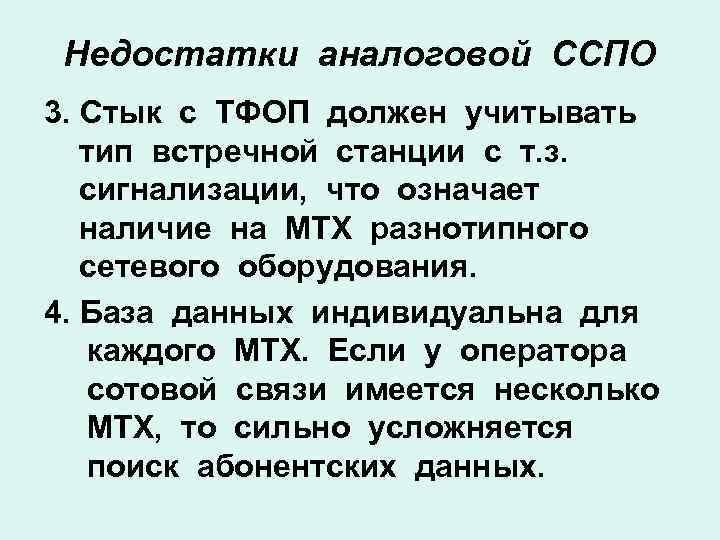 Недостатки аналоговой ССПО

3. Стык с ТФОП должен учитывать тип встречной станции с т.з. сигнализации, что означает наличие на МТХ разнотипного сетевого оборудования.

4. База данных индивидуальна для каждого МТХ. Если у оператора сотовой связи имеется несколько МТХ, то сильно усложняется поиск абонентских данных.